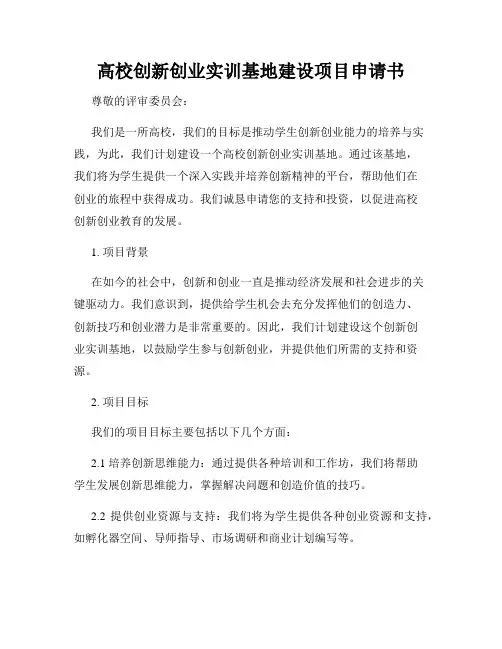 高校创新创业实训基地建设项目申请书

尊敬的评审委员会：

我们是一所高校，我们的目标是推动学生创新创业能力的培养与实践，为此，我们计划建设一个高校创新创业实训基地。通过该基地，我们将为学生提供一个深入实践并培养创新精神的平台，帮助他们在创业的旅程中获得成功。我们诚恳申请您的支持和投资，以促进高校创新创业教育的发展。

1. 项目背景

在如今的社会中，创新和创业一直是推动经济发展和社会进步的关键驱动力。我们意识到，提供给学生机会去充分发挥他们的创造力、创新技巧和创业潜力是非常重要的。因此，我们计划建设这个创新创业实训基地，以鼓励学生参与创新创业，并提供他们所需的支持和资源。

2. 项目目标

我们的项目目标主要包括以下几个方面：

2.1 培养创新思维能力：通过提供各种培训和工作坊，我们将帮助学生发展创新思维能力，掌握解决问题和创造价值的技巧。

2.2 提供创业资源与支持：我们将为学生提供各种创业资源和支持，如孵化器空间、导师指导、市场调研和商业计划编写等。